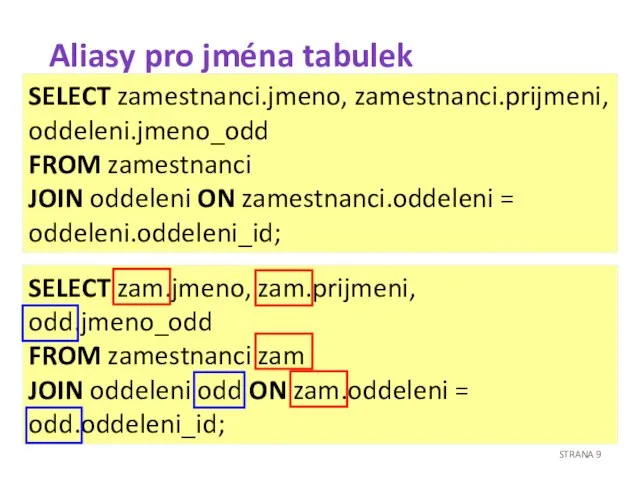 Aliasy pro jména tabulek

SELECT zamestnanci.jmeno, zamestnanci.prijmeni, oddeleni.jmeno_odd
FROM zamestnanci
JOIN oddeleni ON zamestnanci.oddeleni = oddeleni.oddeleni_id;

SELECT zam.jmeno, zam.prijmeni, odd.jmeno_odd
FROM zamestnanci zam
JOIN oddeleni odd ON zam.oddeleni = odd.oddeleni_id;

STRANA 9